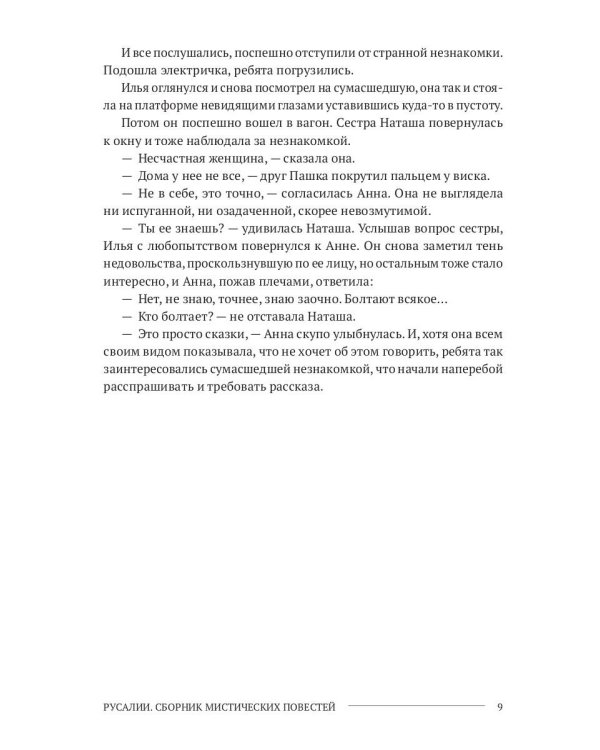 И все послушались, поспешно отступили от странной незнакомки. Подошла электричка, ребята погрузились.

Илья оглянулся и снова посмотрел на сумасшедшую, она так и стояла на платформе невидящими глазами уставившись куда-то в пустоту.

Потом он поспешно вошел в вагон. Сестра Наташа повернулась к окну и тоже наблюдала за незнакомкой.

— Несчастная женщина, — сказала она.

— Дома у нее не все, — друг Пашка покрутил пальцем у виска.

— Не в себе, это точно, — согласилась Анна. Она не выглядела ни испуганной, ни озадаченной, скорее невозмутимой.

— Ты ее знаешь? — удивилась Наташа. Услышав вопрос сестры, Илья с любопытством повернулся к Анне. Он снова заметил тень недовольства, проскользнувшую по ее лицу, но остальным тоже стало интересно, и Анна, пожав плечами, ответила:

— Нет, не знаю, точнее, знаю заочно. Болтают всякое…

— Кто болтает? — не отставала Наташа.

— Это просто сказки, — Анна скупо улыбнулась. И, хотя она всем своим видом показывала, что не хочет об этом говорить, ребята так заинтересовались сумасшедшей незнакомкой, что начали наперебой расспрашивать и требовать рассказа.

РУСАЛИИ. СБОРНИК МИСТИЧЕСКИХ ПОВЕСТЕЙ 9